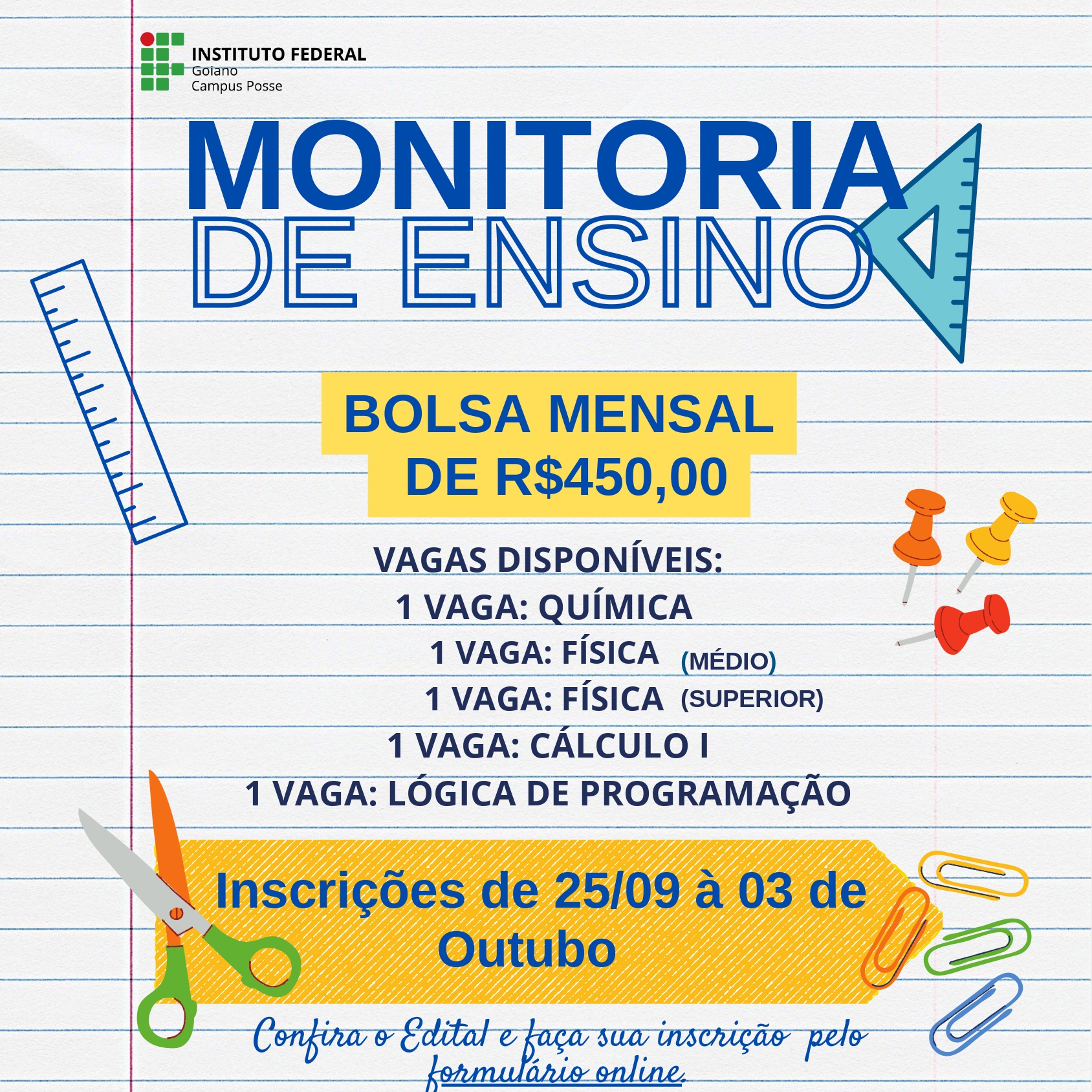 INSTITUTO FEDERAL
Goiano
Campus Posse

MONITORIA
DE ENSINO

BOLSA MENSAL
DE R$450,00

VAGAS DISPONÍVEIS:
1 VAGA: QUÍMICA
1 VAGA: FÍSICA (MÉDIO)
1 VAGA: FÍSICA (SUPERIOR)
1 VAGA: CÁLCULO I
1 VAGA: LÓGICA DE PROGRAMAÇÃO

Inscrições de 25/09 à 03 de Outubo

Confira o Edital e faça sua inscrição pelo formulário online.